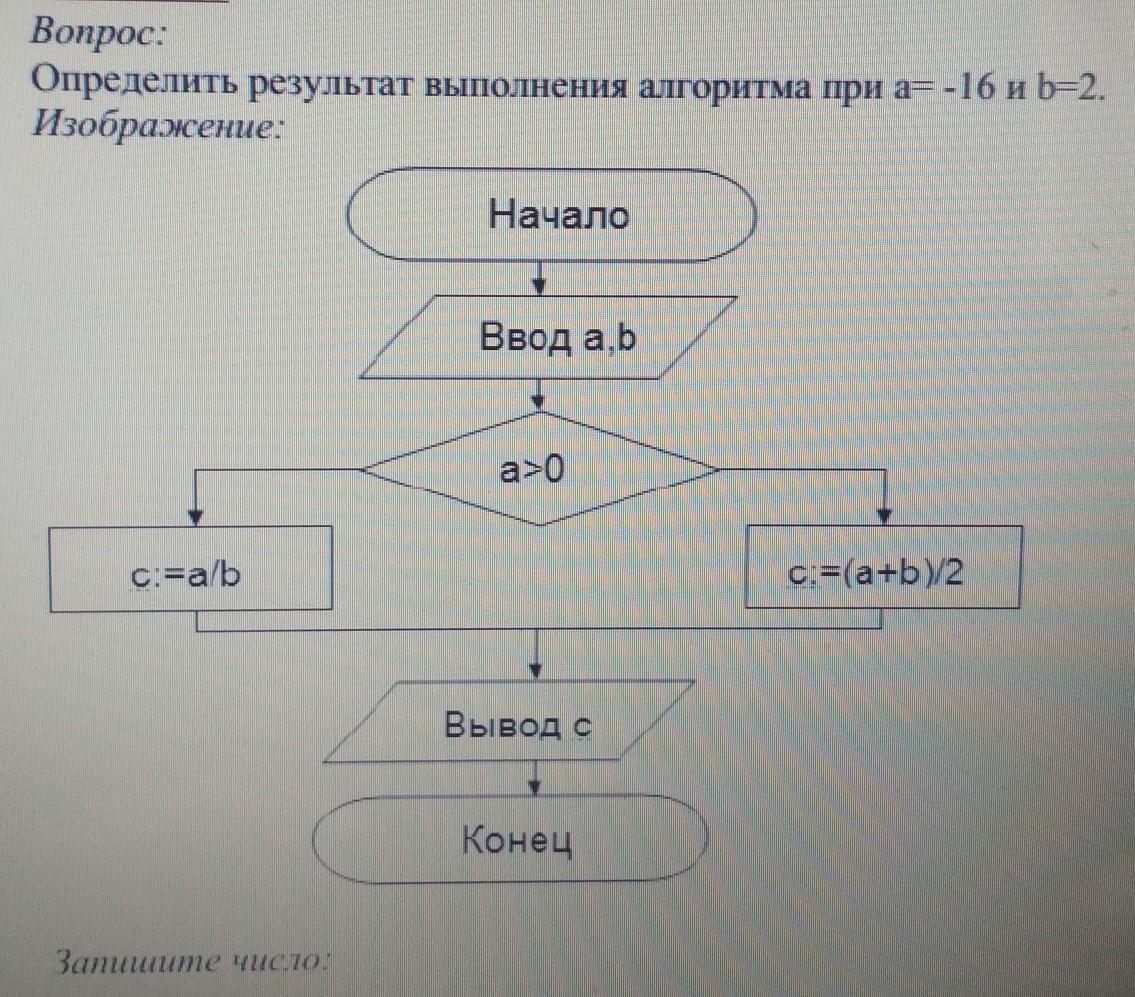 Вопрос:
Определить результат выполнения алгоритма при a= -16 и b=2.
Изображение:

Начало

Ввод a,b

a>0

c:=a/b

c:=(a+b)/2

Вывод c

Конец

Запишите число: